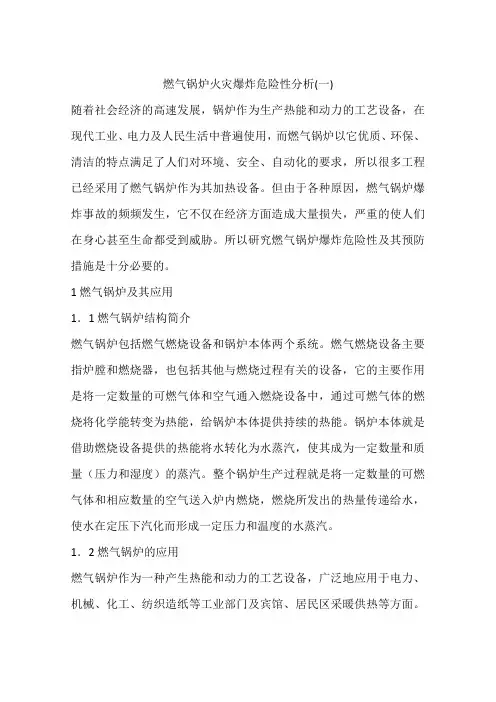 燃气锅炉火灾爆炸危险性分析(一)

随着社会经济的高速发展，锅炉作为生产热能和动力的工艺设备，在现代工业、电力及人民生活中普遍使用，而燃气锅炉以它优质、环保、清洁的特点满足了人们对环境、安全、自动化的要求，所以很多工程已经采用了燃气锅炉作为其加热设备。但由于各种原因，燃气锅炉爆炸事故的频频发生，它不仅在经济方面造成大量损失，严重的使人们在身心甚至生命都受到威胁。所以研究燃气锅炉爆炸危险性及其预防措施是十分必要的。

1 燃气锅炉及其应用

1．1 燃气锅炉结构简介

燃气锅炉包括燃气燃烧设备和锅炉本体两个系统。燃气燃烧设备主要指炉膛和燃烧器，也包括其他与燃烧过程有关的设备，它的主要作用是将一定数量的可燃气体和空气通入燃烧设备中，通过可燃气体的燃烧将化学能转变为热能，给锅炉本体提供持续的热能。锅炉本体就是借助燃烧设备提供的热能将水转化为水蒸汽，使其成为一定数量和质量（压力和湿度）的蒸汽。整个锅炉生产过程就是将一定数量的可燃气体和相应数量的空气送入炉内燃烧，燃烧所发出的热量传递给水，使水在定压下汽化而形成一定压力和温度的水蒸汽。

1．2 燃气锅炉的应用

燃气锅炉作为一种产生热能和动力的工艺设备，广泛地应用于电力、机械、化工、纺织造纸等工业部门及宾馆、居民区采暖供热等方面。